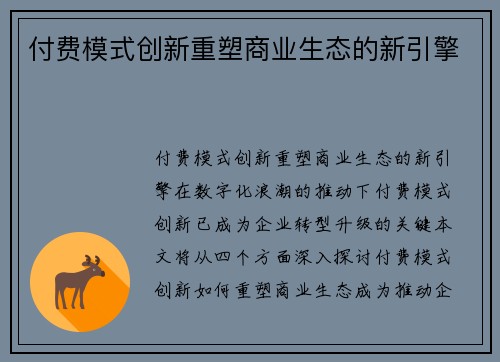 付费模式创新重塑商业生态的新引擎

付费模式创新重塑商业生态的新引擎在数字化浪潮的推动下付费模式创新已成为企业转型升级的关键本文将从四个方面深入探讨付费模式创新如何重塑商业生态成为推动企